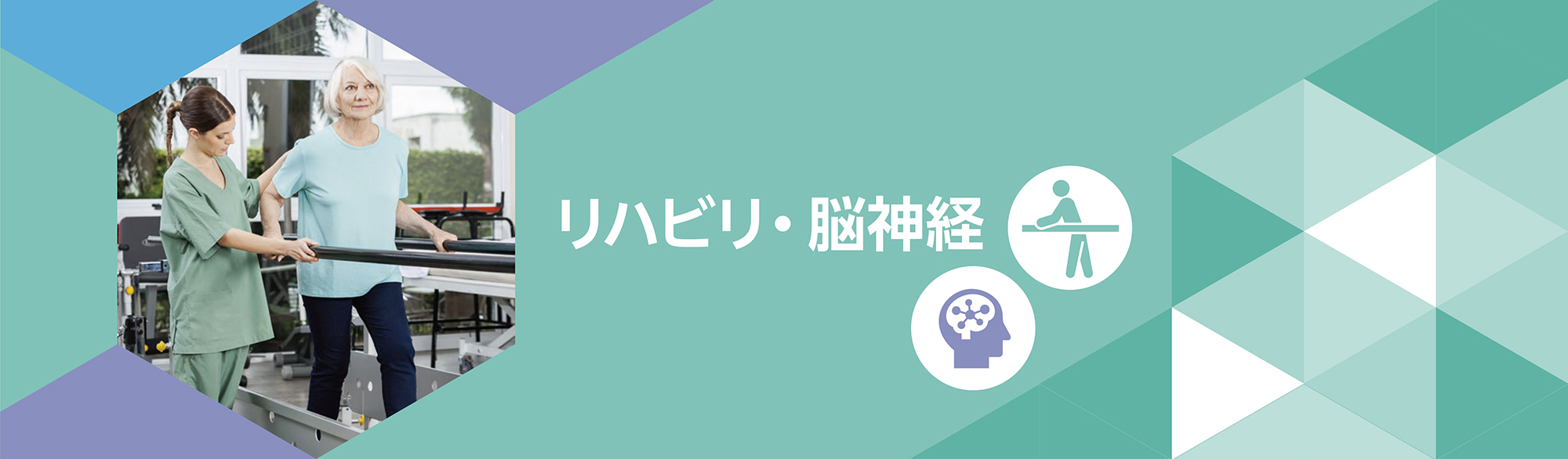 リハビリ・脳神経